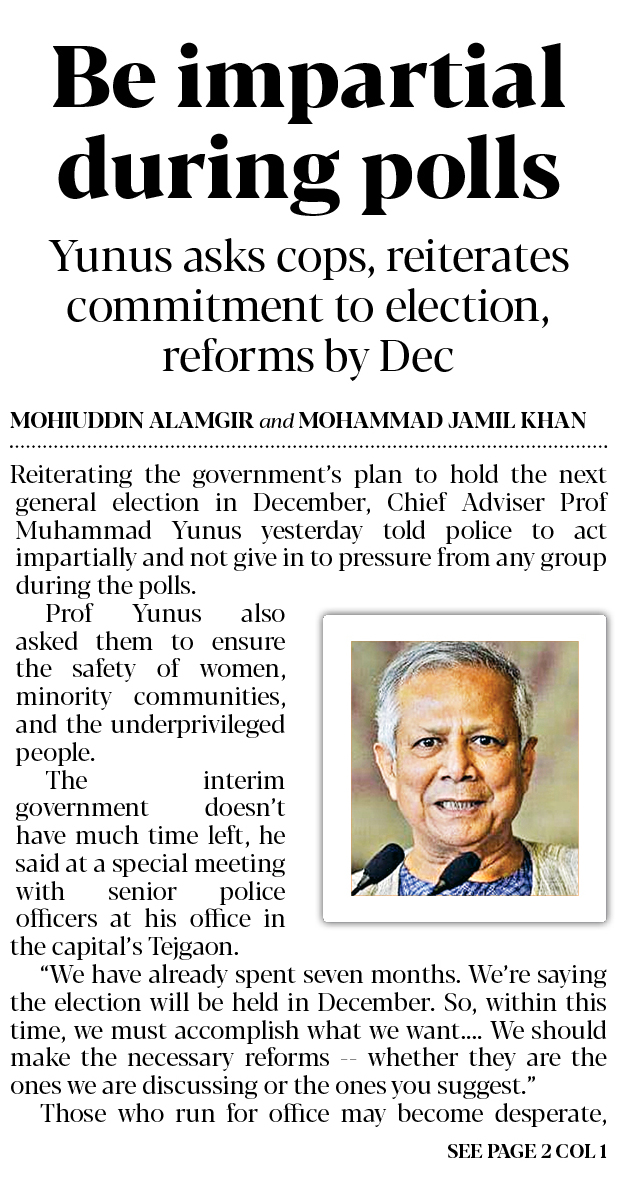 Be impartial during polls

Yunus asks cops, reiterates commitment to election, reforms by Dec

MOHIUDDIN ALAMGIR and MOHAMMAD JAMIL KHAN

Reiterating the government's plan to hold the next general election in December, Chief Adviser Prof Muhammad Yunus yesterday told police to act impartially and not give in to pressure from any group during the polls.

Prof Yunus also asked them to ensure the safety of women, minority communities, and the underprivileged people.

The interim government doesn't have much time left, he said at a special meeting with senior police officers at his office in the capital's Tejgaon.

"We have already spent seven months. We're saying the election will be held in December. So, within this time, we must accomplish what we want.... We should make the necessary reforms -- whether they are the ones we are discussing or the ones you suggest."

Those who run for office may become desperate,

SEE PAGE 2 COL 1